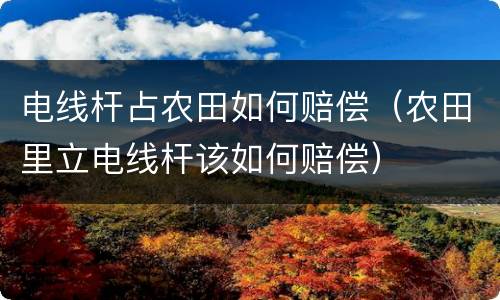 电线杆占农田如何赔偿（农田里立电线杆该如何赔偿）